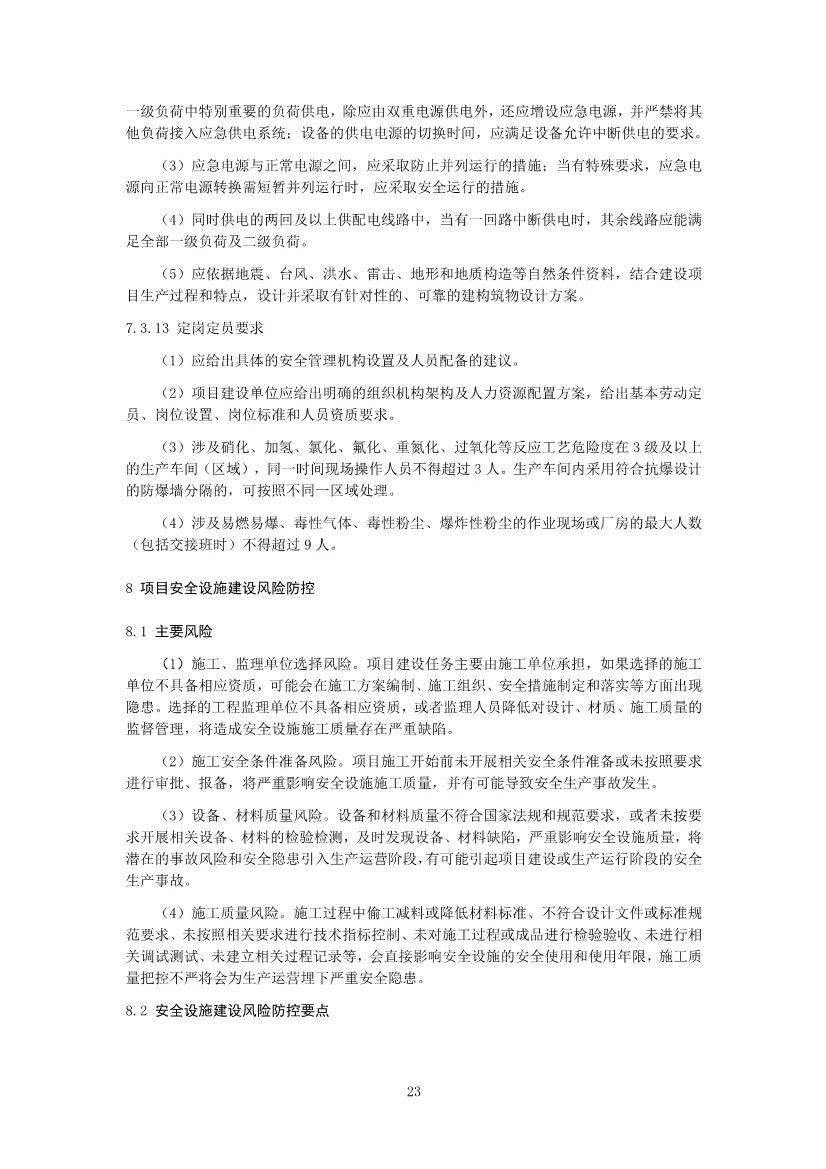 一级负荷中特别重要的负荷供电，除应由双重电源供电外，还应增设应急电源，并严禁将其他负荷接入应急供电系统；设备的供电电源的切换时间，应满足设备允许中断供电的要求。

（3）应急电源与正常电源之间，应采取防止并列运行的措施；当有特殊要求，应急电源向正常电源转换需短暂并列运行时，应采取安全运行的措施。

（4）同时供电的两回及以上供配电线路中，当有一回路中断供电时，其余线路应能满足全部一级负荷及二级负荷。

（5）应依据地震、台风、洪水、雷击、地形和地质构造等自然条件资料，结合建设项目生产过程和特点，设计并采取有针对性的、可靠的建构筑物设计方案。

7.3.13 定岗定员要求

（1）应给出具体的安全管理机构设置及人员配备的建议。

（2）项目建设单位应给出明确的组织机构架构及人力资源配置方案，给出基本劳动定员、岗位设置、岗位标准和人员资质要求。

（3）涉及硝化、加氢、氯化、氟化、重氮化、过氧化等反应工艺危险度在 3 级及以上的生产车间（区域），同一时间现场操作人员不得超过 3 人。生产车间内采用符合抗爆设计的防爆墙分隔的，可按照不同一区域处理。

（4）涉及易燃易爆、毒性气体、毒性粉尘、爆炸性粉尘的作业现场或厂房的最大人数（包括交接班时）不得超过 9 人。

8 项目安全设施建设风险防控

8.1 主要风险

（1）施工、监理单位选择风险。项目建设任务主要由施工单位承担，如果选择的施工单位不具备相应资质，可能会在施工方案编制、施工组织、安全措施制定和落实等方面出现隐患。选择的工程监理单位不具备相应资质，或者监理人员降低对设计、材质、施工质量的监督管理，将造成安全设施施工质量存在严重缺陷。

（2）施工安全条件准备风险。项目施工开始前未开展相关安全条件准备或未按照要求进行审批、报备，将严重影响安全设施施工质量，并有可能导致安全生产事故发生。

（3）设备、材料质量风险。设备和材料质量不符合国家法规和规范要求，或者未按要求开展相关设备、材料的检验检测，及时发现设备、材料缺陷，严重影响安全设施质量，将潜在的事故风险和安全隐患引入生产运营阶段，有可能引起项目建设或生产运行阶段的安全生产事故。

（4）施工质量风险。施工过程中偷工减料或降低材料标准、不符合设计文件或标准规范要求、未按照相关要求进行技术指标控制、未对施工过程或成品进行检验验收、未进行相关调试测试、未建立相关过程记录等，会直接影响安全设施的安全使用和使用年限，施工质量把控不严将会为生产运营埋下严重安全隐患。

8.2 安全设施建设风险防控要点

23